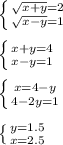 $\begin{cases} \sqrt{x+y}=2 \\ \sqrt{x-y}=1 \end{cases}$

$\begin{cases} x+y=4 \\ x-y=1 \end{cases}$

$\begin{cases} x=4-y \\ 4-2y=1 \end{cases}$

$\begin{cases} y=1.5 \\ x=2.5 \end{cases}$